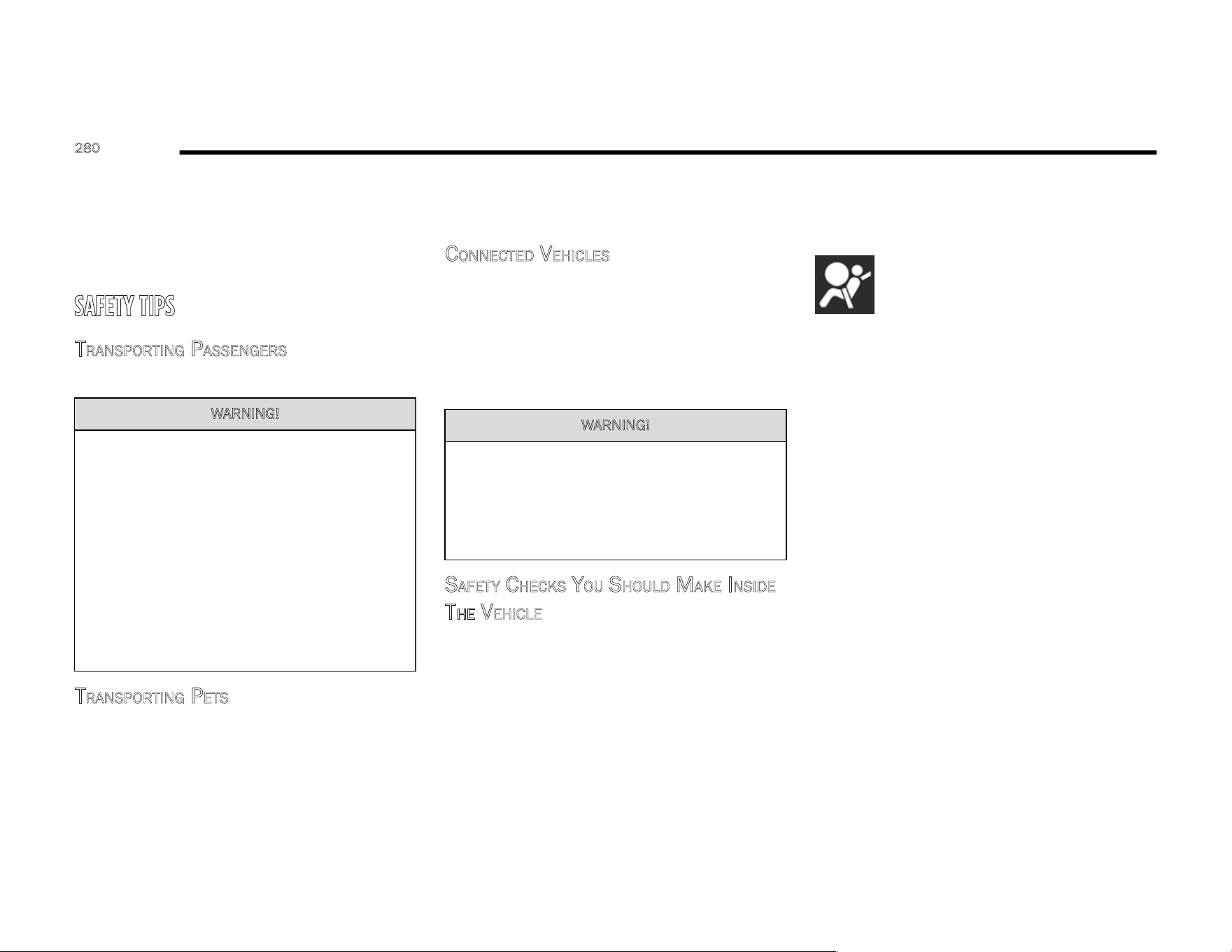 280

SAFETY TIPS

TRANSPORTING PASSENGERS

WARNING!

TRANSPORTING PETS

CONNECTED VEHICLES

WARNING!

SAFETY CHECKS YOU SHOULD MAKE INSIDE THE VEHICLE